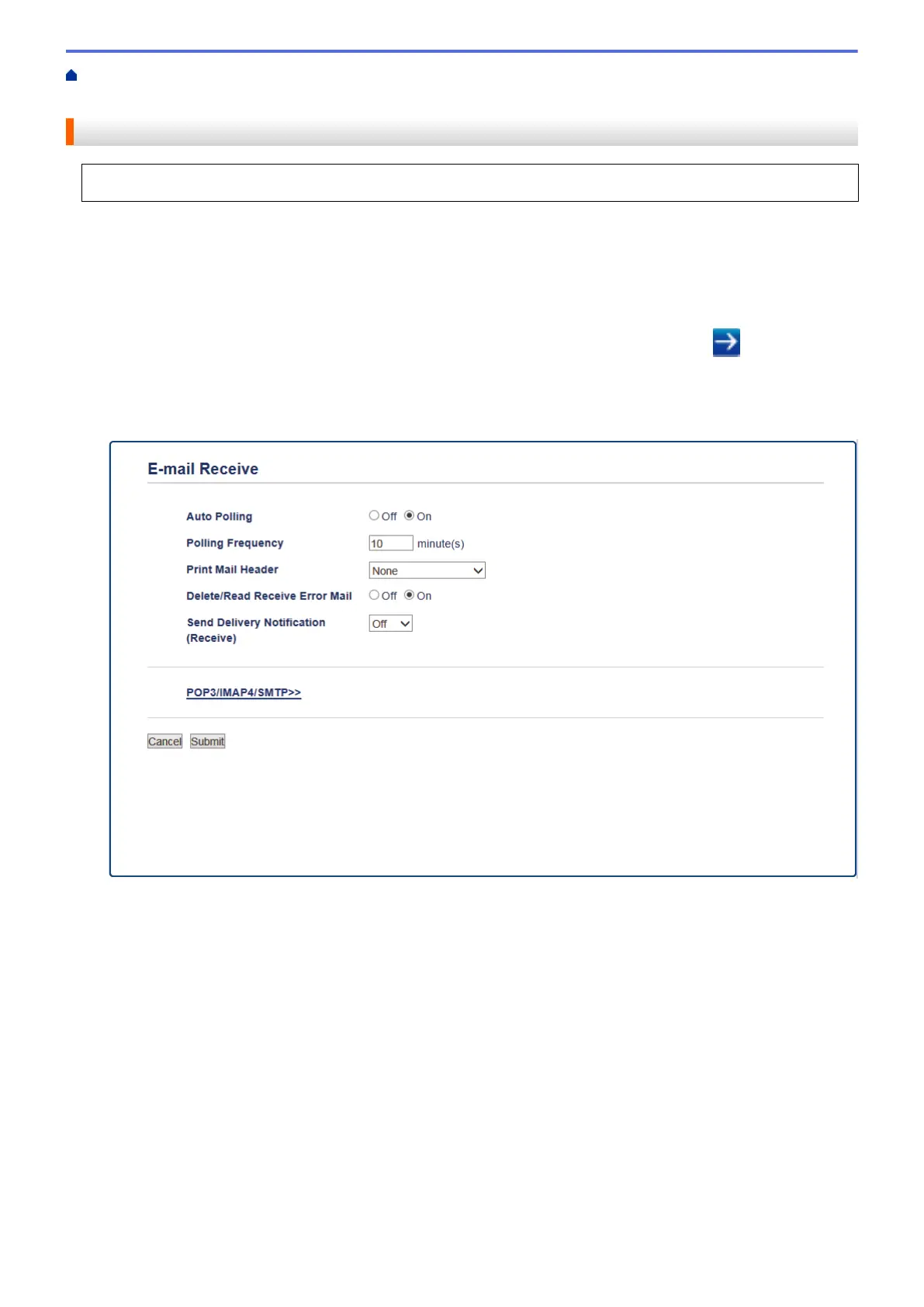 E-mail Receive

Auto Polling Off On

Polling Frequency 10 minute(s)

Print Mail Header None

Delete/Read Receive Error Mail Off On

Send Delivery Notification (Receive) Off

POP3/IMAP4/SMTP>>

Cancel Submit